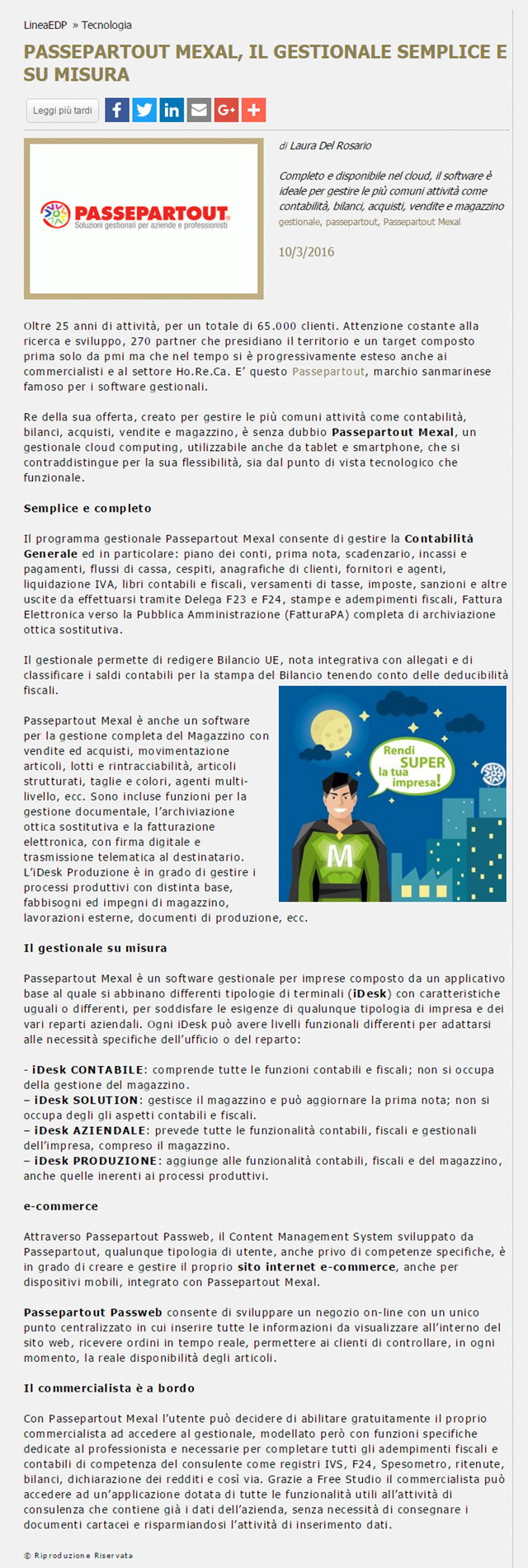 LineaEDP » Tecnologia

PASSEPARTOUT MEXAL, IL GESTIONALE SEMPLICE E SU MISURA

Leggi più tardi

PASSEPARTOUT
Soluzioni gestionali per aziende e professionisti

di Laura Del Rosario

Completo e disponibile nel cloud, il software è ideale per gestire le più comuni attività come contabilità, bilanci, acquisti, vendite e magazzino
gestionale, passepartout, Passepartout Mexal

10/3/2016

Oltre 25 anni di attività, per un totale di 65.000 clienti. Attenzione costante alla ricerca e sviluppo, 270 partner che presidiano il territorio e un target composto prima solo da pmi ma che nel tempo si è progressivamente esteso anche ai commercialisti e al settore Ho.Re.Ca. E' questo Passepartout, marchio sanmarinese famoso per i software gestionali.

Re della sua offerta, creato per gestire le più comuni attività come contabilità, bilanci, acquisti, vendite e magazzino, è senza dubbio Passepartout Mexal, un gestionale cloud computing, utilizzabile anche da tablet e smartphone, che si contraddistingue per la sua flessibilità, sia dal punto di vista tecnologico che funzionale.

Semplice e completo

Il programma gestionale Passepartout Mexal consente di gestire la Contabilità Generale ed in particolare: piano dei conti, prima nota, scadenzario, incassi e pagamenti, flussi di cassa, cespiti, anagrafiche di clienti, fornitori e agenti, liquidazione IVA, libri contabili e fiscali, versamenti di tasse, imposte, sanzioni e altre uscite da effettuarsi tramite Delega F23 e F24, stampe e adempimenti fiscali, Fattura Elettronica verso la Pubblica Amministrazione (FatturaPA) completa di archiviazione ottica sostitutiva.

Il gestionale permette di redigere Bilancio UE, nota integrativa con allegati e di classificare i saldi contabili per la stampa del Bilancio tenendo conto delle deducibilità fiscali.

Passepartout Mexal è anche un software per la gestione completa del Magazzino con vendite ed acquisti, movimentazione articoli, lotti e rintracciabilità, articoli strutturati, taglie e colori, agenti multi-livello, ecc. Sono incluse funzioni per la gestione documentale, l'archiviazione ottica sostitutiva e la fatturazione elettronica, con firma digitale e trasmissione telematica al destinatario. L'iDesk Produzione è in grado di gestire i processi produttivi con distinta base, fabbisogni ed impegni di magazzino, lavorazioni esterne, documenti di produzione, ecc.

Rendi SUPER la tua impresa!

M

Il gestionale su misura

Passepartout Mexal è un software gestionale per imprese composto da un applicativo base al quale si abbinano differenti tipologie di terminali (iDesk) con caratteristiche uguali o differenti, per soddisfare le esigenze di qualunque tipologia di impresa e dei vari reparti aziendali. Ogni iDesk può avere livelli funzionali differenti per adattarsi alle necessità specifiche dell'ufficio o del reparto:

- iDesk CONTABILE: comprende tutte le funzioni contabili e fiscali; non si occupa della gestione del magazzino.
– iDesk SOLUTION: gestisce il magazzino e può aggiornare la prima nota; non si occupa degli gli aspetti contabili e fiscali.
– iDesk AZIENDALE: prevede tutte le funzionalità contabili, fiscali e gestionali dell'impresa, compreso il magazzino.
– iDesk PRODUZIONE: aggiunge alle funzionalità contabili, fiscali e del magazzino, anche quelle inerenti ai processi produttivi.

e-commerce

Attraverso Passepartout Passweb, il Content Management System sviluppato da Passepartout, qualunque tipologia di utente, anche privo di competenze specifiche, è in grado di creare e gestire il proprio sito internet e-commerce, anche per dispositivi mobili, integrato con Passepartout Mexal.

Passepartout Passweb consente di sviluppare un negozio on-line con un unico punto centralizzato in cui inserire tutte le informazioni da visualizzare all'interno del sito web, ricevere ordini in tempo reale, permettere ai clienti di controllare, in ogni momento, la reale disponibilità degli articoli.

Il commercialista è a bordo

Con Passepartout Mexal l'utente può decidere di abilitare gratuitamente il proprio commercialista ad accedere al gestionale, modellato però con funzioni specifiche dedicate al professionista e necessarie per completare tutti gli adempimenti fiscali e contabili di competenza del consulente come registri IVS, F24, Spesometro, ritenute, bilanci, dichiarazione dei redditi e così via. Grazie a Free Studio il commercialista può accedere ad un'applicazione dotata di tutte le funzionalità utili all'attività di consulenza che contiene già i dati dell'azienda, senza necessità di consegnare i documenti cartacei e risparmiandosi l'attività di inserimento dati.

© Riproduzione Riservata